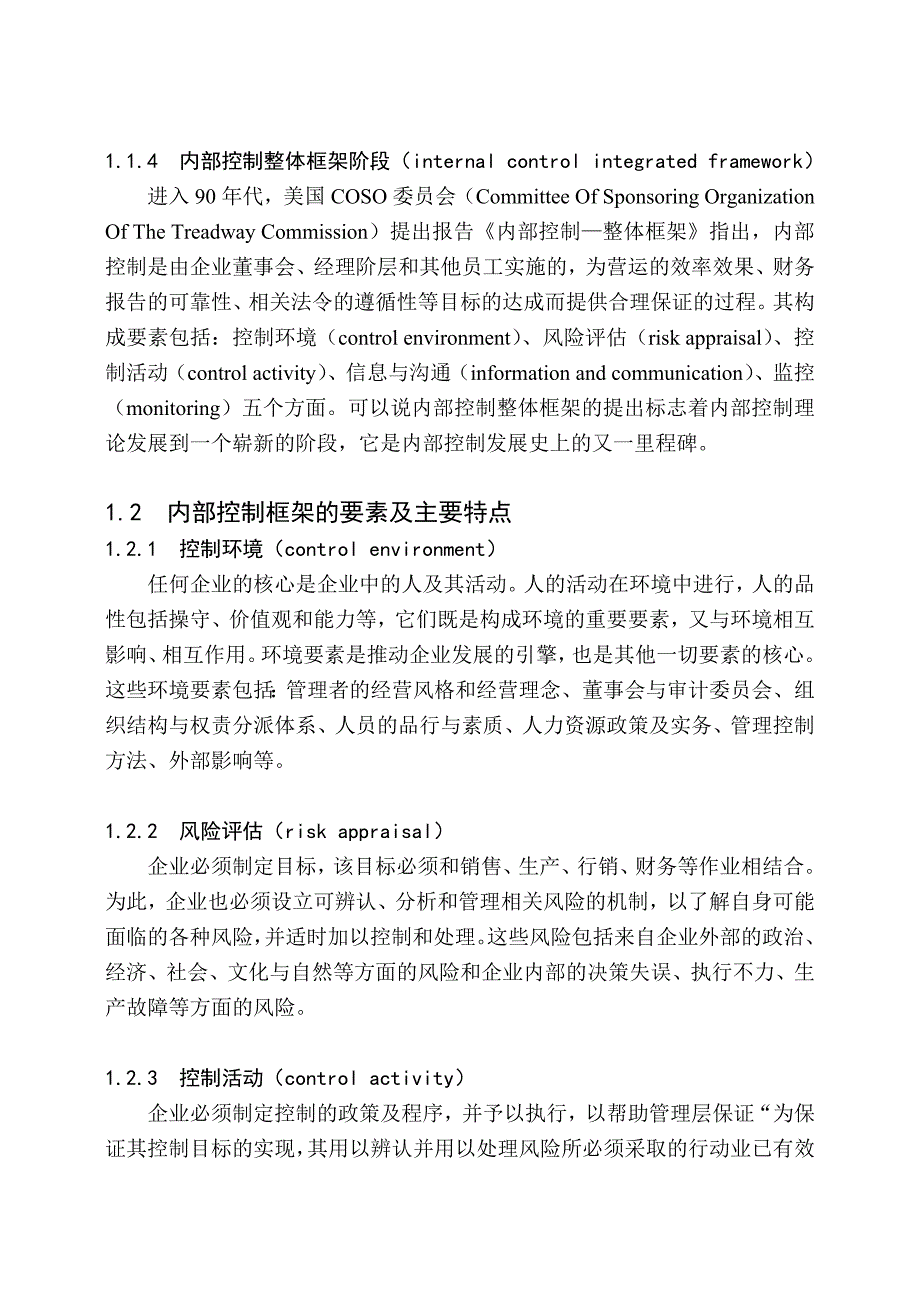 1.1.4 内部控制整体框架阶段（internal control integrated framework）

进入 90 年代，美国 COSO 委员会（Committee Of Sponsoring Organization Of The Treadway Commission）提出报告《内部控制—整体框架》指出，内部控制是由企业董事会、经理阶层和其他员工实施的，为营运的效率效果、财务报告的可靠性、相关法令的遵循性等目标的达成而提供合理保证的过程。其构成要素包括：控制环境（control environment）、风险评估（risk appraisal）、控制活动（control activity）、信息与沟通（information and communication）、监控（monitoring）五个方面。可以说内部控制整体框架的提出标志着内部控制理论发展到一个崭新的阶段，它是内部控制发展史上的又一里程碑。

1.2 内部控制框架的要素及主要特点

1.2.1 控制环境（control environment）

任何企业的核心是企业中的人及其活动。人的活动在环境中进行，人的品性包括操守、价值观和能力等，它们既是构成环境的重要要素，又与环境相互影响、相互作用。环境要素是推动企业发展的引擎，也是其他一切要素的核心。这些环境要素包括：管理者的经营风格和经营理念、董事会与审计委员会、组织结构与权责分派体系、人员的品行与素质、人力资源政策及实务、管理控制方法、外部影响等。

1.2.2 风险评估（risk appraisal）

企业必须制定目标，该目标必须和销售、生产、行销、财务等作业相结合。为此，企业也必须设立可辨认、分析和管理相关风险的机制，以了解自身可能面临的各种风险，并适时加以控制和处理。这些风险包括来自企业外部的政治、经济、社会、文化与自然等方面的风险和企业内部的决策失误、执行不力、生产故障等方面的风险。

1.2.3 控制活动（control activity）

企业必须制定控制的政策及程序，并予以执行，以帮助管理层保证“为保证其控制目标的实现，其用以辨认并用以处理风险所必须采取的行动业已有效